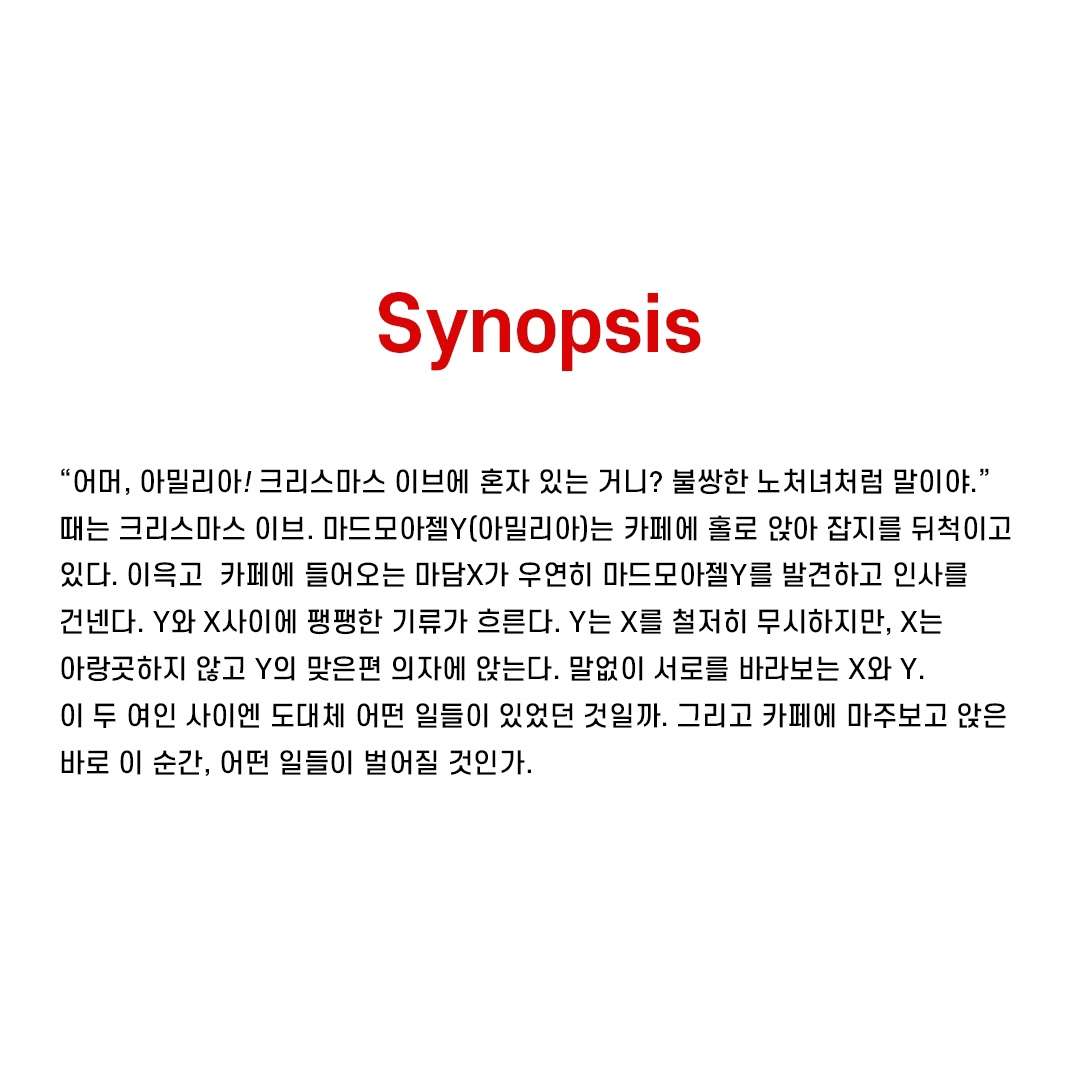 Synopsis

“어머, 아밀리아! 크리스마스 이브에 혼자 있는 거니? 불쌍한 노처녀처럼 말이야.”
때는 크리스마스 이브. 마드모아젤Y(아밀리아)는 카페에 홀로 앉아 잡지를 뒤척이고 있다. 이윽고 카페에 들어오는 마담X가 우연히 마드모아젤Y를 발견하고 인사를 건넨다. Y와 X사이에 팽팽한 기류가 흐른다. Y는 X를 철저히 무시하지만, X는 아랑곳하지 않고 Y의 맞은편 의자에 앉는다. 말없이 서로를 바라보는 X와 Y.
이 두 여인 사이엔 도대체 어떤 일들이 있었던 것일까. 그리고 카페에 마주보고 앉은 바로 이 순간, 어떤 일들이 벌어질 것인가.